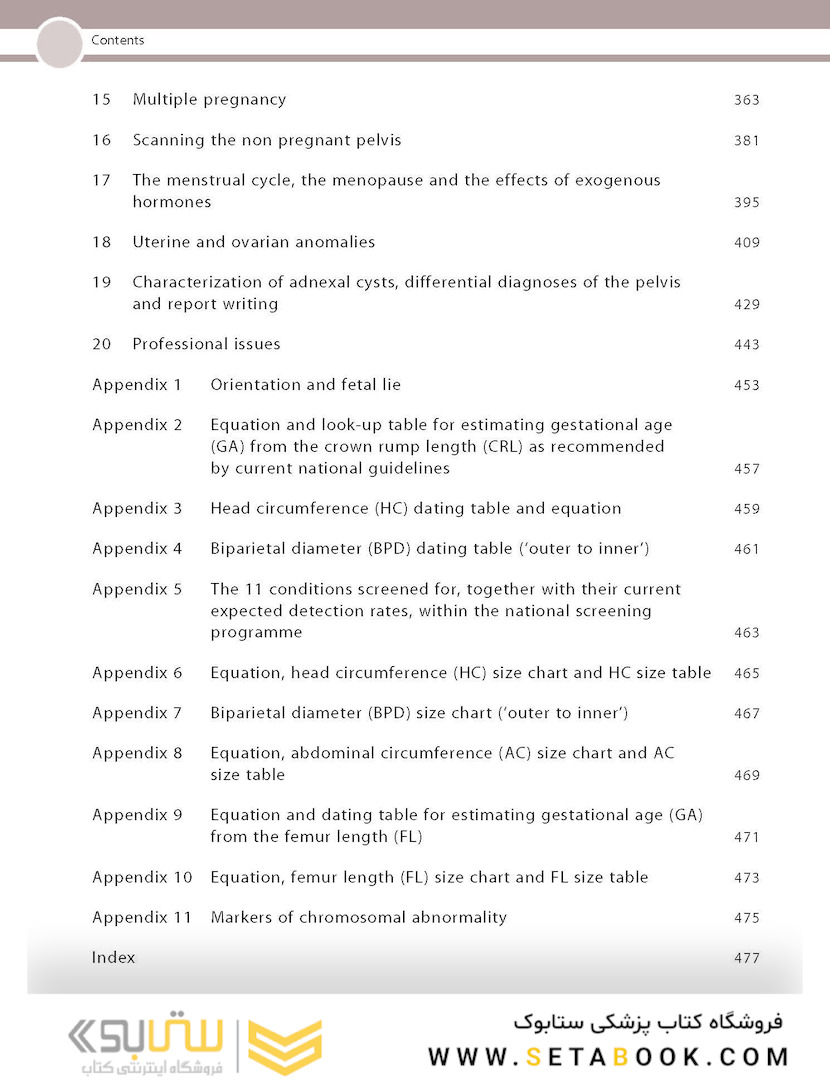 Contents

15 Multiple pregnancy 363

16 Scanning the non pregnant pelvis 381

17 The menstrual cycle, the menopause and the effects of exogenous hormones 395

18 Uterine and ovarian anomalies 409

19 Characterization of adnexal cysts, differential diagnoses of the pelvis and report writing 429

20 Professional issues 443

Appendix 1 Orientation and fetal lie 453

Appendix 2 Equation and look-up table for estimating gestational age (GA) from the crown rump length (CRL) as recommended by current national guidelines 457

Appendix 3 Head circumference (HC) dating table and equation 459

Appendix 4 Biparietal diameter (BPD) dating table ('outer to inner') 461

Appendix 5 The 11 conditions screened for, together with their current expected detection rates, within the national screening programme 463

Appendix 6 Equation, head circumference (HC) size chart and HC size table 465

Appendix 7 Biparietal diameter (BPD) size chart ('outer to inner') 467

Appendix 8 Equation, abdominal circumference (AC) size chart and AC size table 469

Appendix 9 Equation and dating table for estimating gestational age (GA) from the femur length (FL) 471

Appendix 10 Equation, femur length (FL) size chart and FL size table 473

Appendix 11 Markers of chromosomal abnormality 475

Index 477

ستابوک
فروشگاه اینترنتی کتاب

فروشگاه کتاب پزشکی ستابوک
WWW.SETABOOK.COM